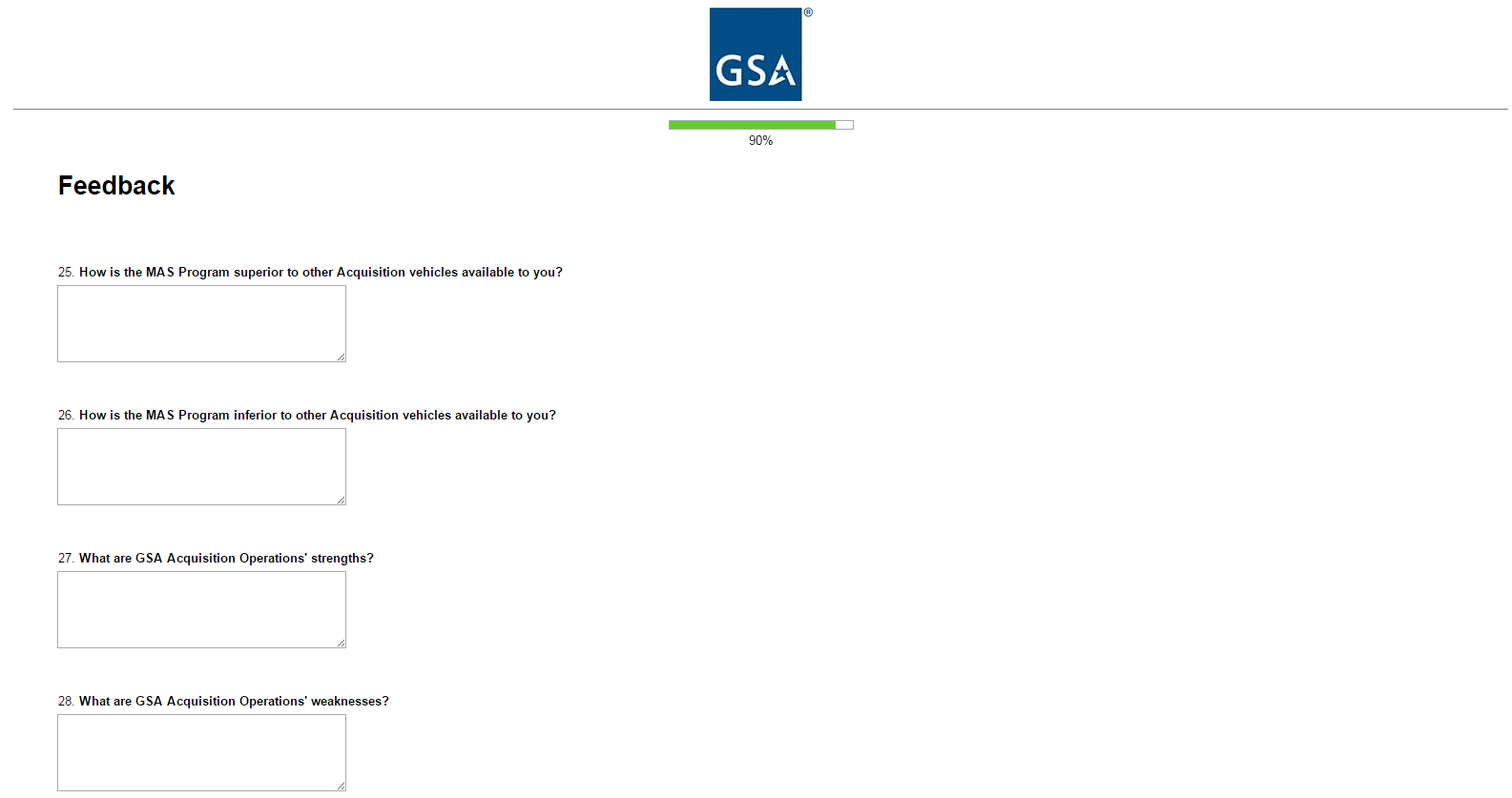 GSA®

90%

Feedback

25. How is the MAS Program superior to other Acquisition vehicles available to you?

26. How is the MAS Program inferior to other Acquisition vehicles available to you?

27. What are GSA Acquisition Operations' strengths?

28. What are GSA Acquisition Operations' weaknesses?